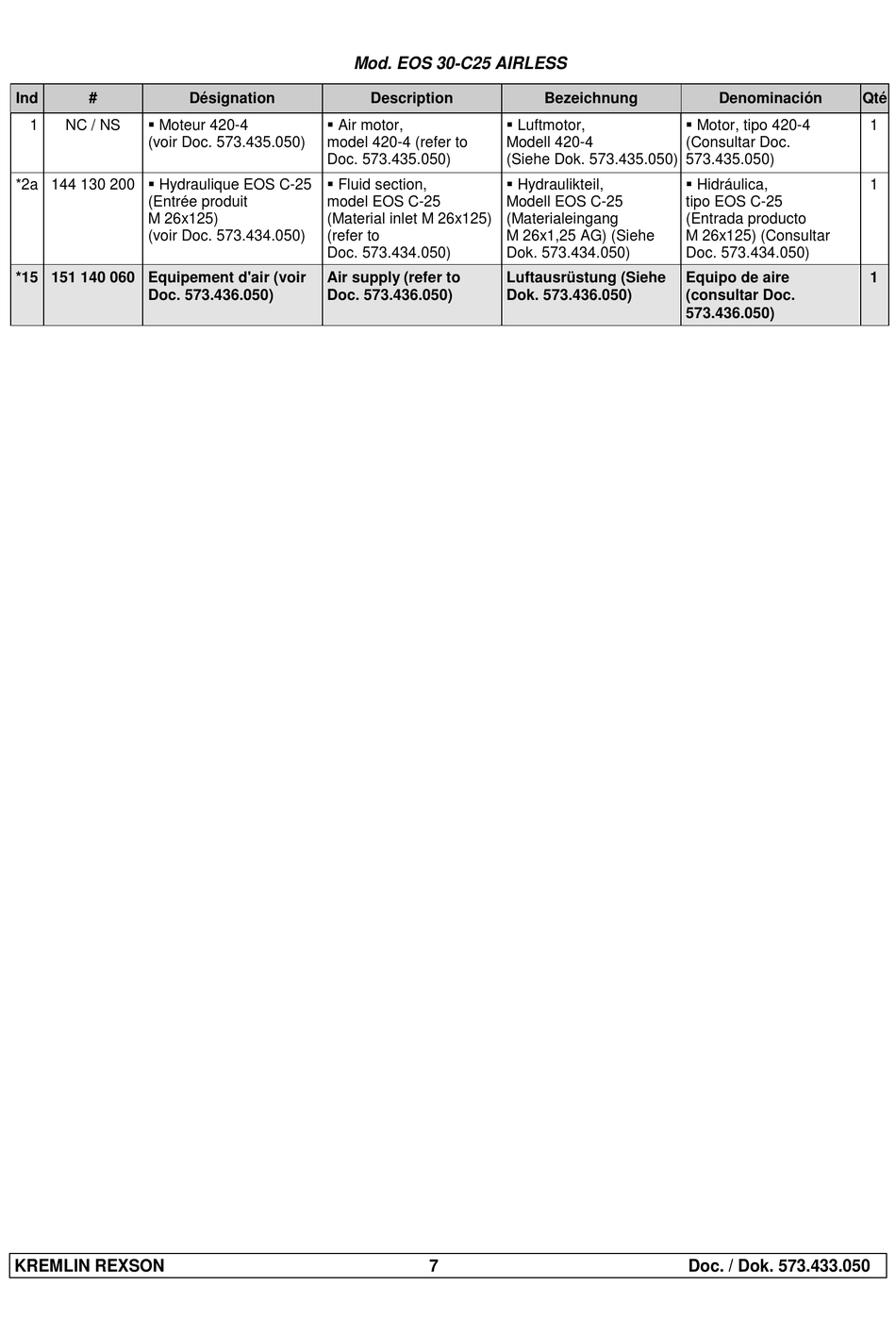 Mod. EOS 30-C25 AIRLESS

| Ind | # | Désignation | Description | Bezeichnung | Denominación | Qté |
|---|---|---|---|---|---|---|
| 1 | NC / NS | ▪ Moteur 420-4 (voir Doc. 573.435.050) | ▪ Air motor, model 420-4 (refer to Doc. 573.435.050) | ▪ Luftmotor, Modell 420-4 (Siehe Dok. 573.435.050) | ▪ Motor, tipo 420-4 (Consultar Doc. 573.435.050) | 1 |
| *2a | 144 130 200 | ▪ Hydraulique EOS C-25 (Entrée produit M 26x125) (voir Doc. 573.434.050) | ▪ Fluid section, model EOS C-25 (Material inlet M 26x125) (refer to Doc. 573.434.050) | ▪ Hydraulikteil, Modell EOS C-25 (Materialeingang M 26x1,25 AG) (Siehe Dok. 573.434.050) | ▪ Hidráulica, tipo EOS C-25 (Entrada producto M 26x125) (Consultar Doc. 573.434.050) | 1 |
| *15 | 151 140 060 | Equipement d'air (voir Doc. 573.436.050) | Air supply (refer to Doc. 573.436.050) | Luftausrüstung (Siehe Dok. 573.436.050) | Equipo de aire (consultar Doc. 573.436.050) | 1 |

KREMLIN REXSON 7 Doc. / Dok. 573.433.050